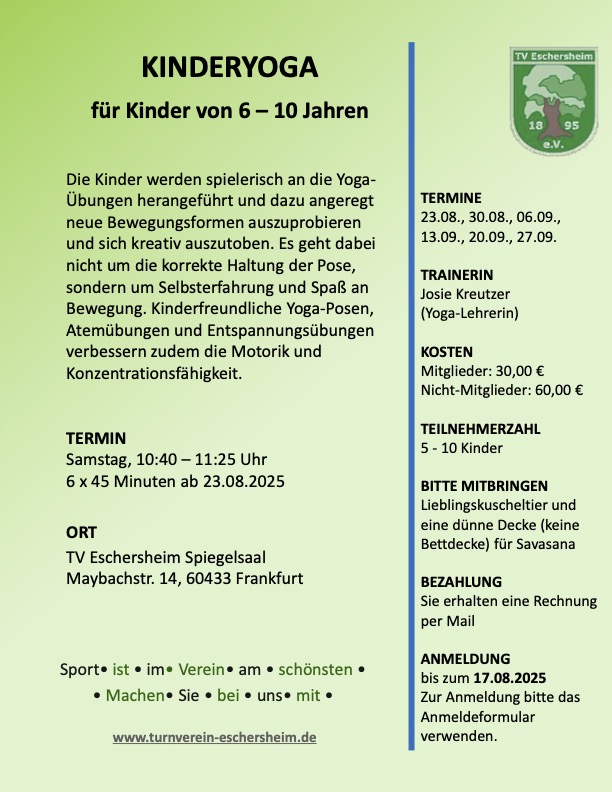 KINDERYOGA

für Kinder von 6 – 10 Jahren

Die Kinder werden spielerisch an die Yoga-Übungen herangeführt und dazu angeregt neue Bewegungsformen auszuprobieren und sich kreativ auszutoben. Es geht dabei nicht um die korrekte Haltung der Pose, sondern um Selbsterfahrung und Spaß an Bewegung. Kinderfreundliche Yoga-Posen, Atemübungen und Entspannungsübungen verbessern zudem die Motorik und Konzentrationsfähigkeit.

TERMIN
Samstag, 10:40 – 11:25 Uhr
6 x 45 Minuten ab 23.08.2025

ORT
TV Eschersheim Spiegelsaal
Maybachstr. 14, 60433 Frankfurt

Sport• ist • im• Verein• am • schönsten •
• Machen• Sie • bei • uns• mit •

www.turnverein-eschersheim.de

TV Eschersheim
18 95
e.V.

TERMINE
23.08., 30.08., 06.09.,
13.09., 20.09., 27.09.

TRAINERIN
Josie Kreutzer
(Yoga-Lehrerin)

KOSTEN
Mitglieder: 30,00 €
Nicht-Mitglieder: 60,00 €

TEILNEHMERZAHL
5 - 10 Kinder

BITTE MITBRINGEN
Lieblingskuscheltier und eine dünne Decke (keine Bettdecke) für Savasana

BEZAHLUNG
Sie erhalten eine Rechnung per Mail

ANMELDUNG
bis zum 17.08.2025
Zur Anmeldung bitte das Anmeldeformular verwenden.